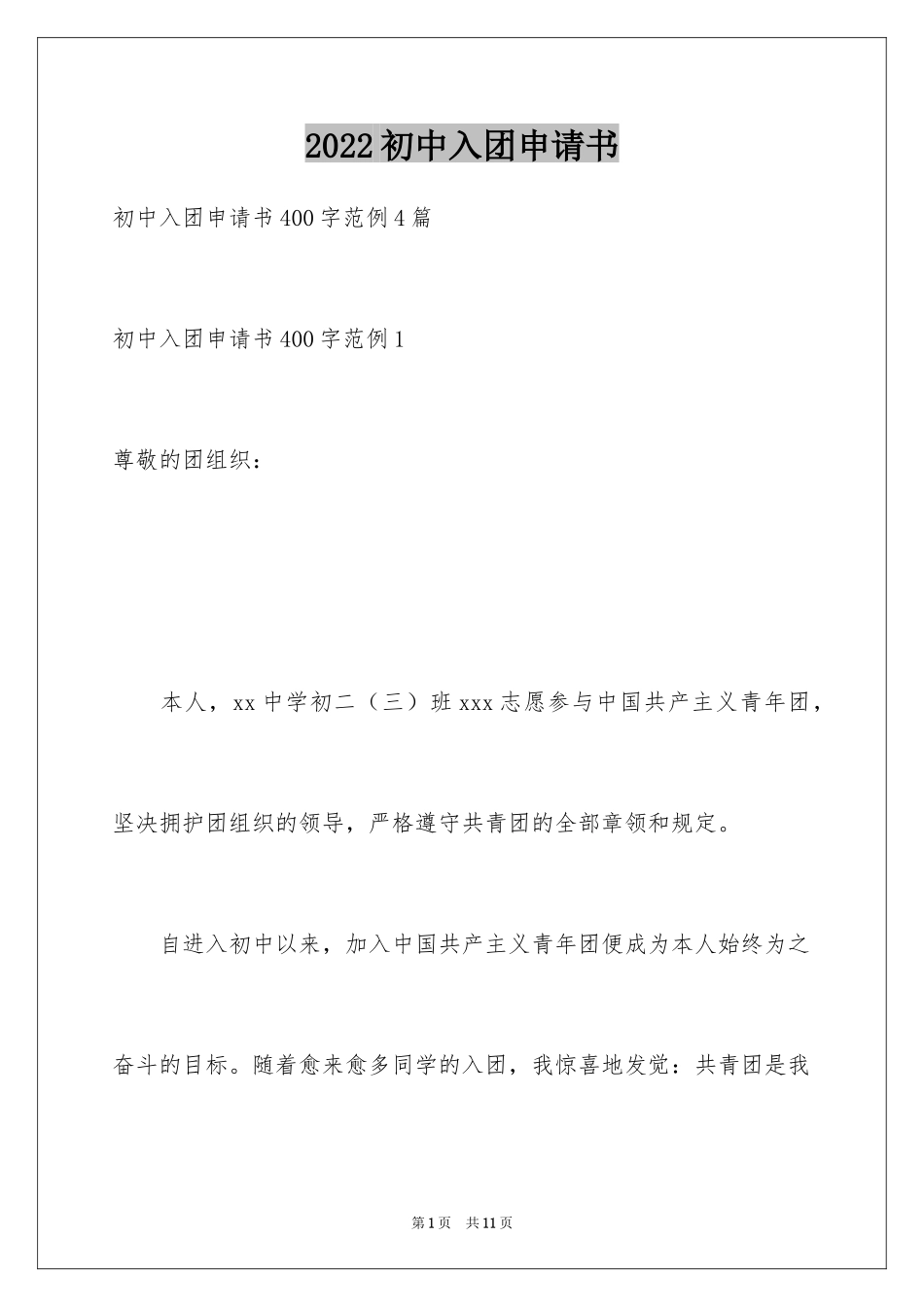 2022初中入团申请书

初中入团申请书400字范例4篇

初中入团申请书400字范例1

尊敬的团组织：

本人，xx中学初二（三）班xxx志愿参与中国共产主义青年团，坚决拥护团组织的领导，严格遵守共青团的全部章领和规定。

自进入初中以来，加入中国共产主义青年团便成为本人始终为之奋斗的目标。随着愈来愈多同学的入团，我惊喜地发觉：共青团是我

第1页 共11页